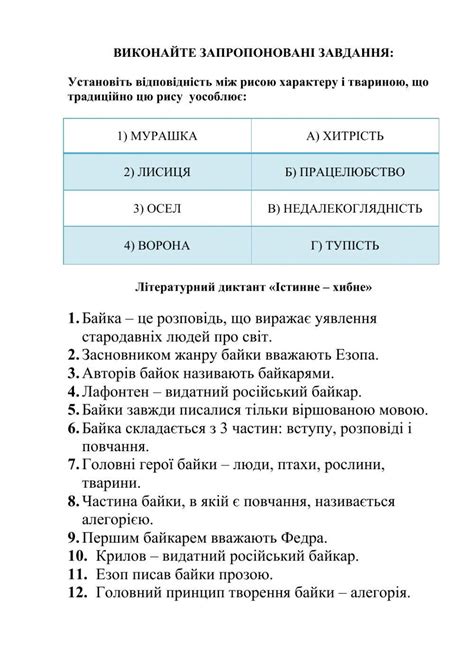 ВИКОНАЙТЕ ЗАПРОПОНОВАНІ ЗАВДАННЯ:

Установіть відповідність між рисою характеру і твариною, що традиційно цю рису уособлює:

| 1) МУРАШКА | А) ХИТРІСТЬ |
|---|---|
| 2) ЛИСИЦЯ | Б) ПРАЦЕЛЮБСТВО |
| 3) ОСЕЛ | В) НЕДАЛЕКОГЛЯДНІСТЬ |
| 4) ВОРОНА | Г) ТУПІСТЬ |

Літературний диктант «Істинне – хибне»

1. Байка – це розповідь, що виражає уявлення стародавніх людей про світ.
2. Засновником жанру байки вважають Езопа.
3. Авторів байок називають байкарями.
4. Лафонтен – видатний російський байкар.
5. Байки завжди писалися тільки віршованою мовою.
6. Байка складається з 3 частин: вступу, розповіді і повчання.
7. Головні герої байки – люди, птахи, рослини, тварини.
8. Частина байки, в якій є повчання, називається алегорією.
9. Першим байкарем вважають Федра.
10. Крилов – видатний російський байкар.
11. Езоп писав байки прозою.
12. Головний принцип творення байки – алегорія.